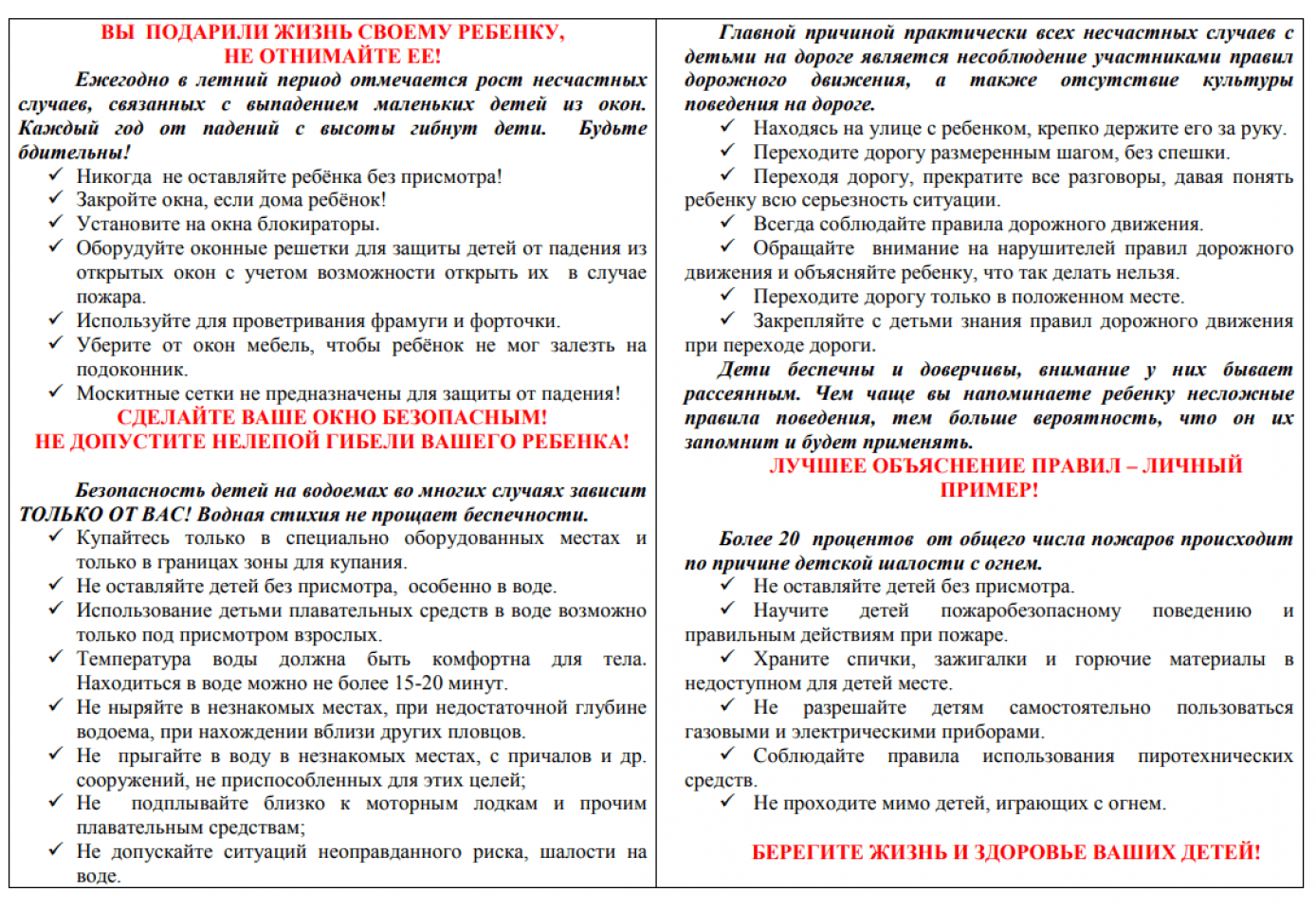 ВЫ ПОДАРИЛИ ЖИЗНЬ СВОЕМУ РЕБЕНКУ,
НЕ ОТНИМАЙТЕ ЕЕ!

Ежегодно в летний период отмечается рост несчастных случаев, связанных с выпадением маленьких детей из окон. Каждый год от падений с высоты гибнут дети. Будьте бдительны!

✓ Никогда не оставляйте ребёнка без присмотра!
✓ Закройте окна, если дома ребёнок!
✓ Установите на окна блокираторы.
✓ Оборудуйте оконные решетки для защиты детей от падения из открытых окон с учетом возможности открыть их в случае пожара.
✓ Используйте для проветривания фрамуги и форточки.
✓ Уберите от окон мебель, чтобы ребёнок не мог залезть на подоконник.
✓ Москитные сетки не предназначены для защиты от падения!

СДЕЛАЙТЕ ВАШЕ ОКНО БЕЗОПАСНЫМ!
НЕ ДОПУСТИТЕ НЕЛЕПОЙ ГИБЕЛИ ВАШЕГО РЕБЕНКА!

Безопасность детей на водоемах во многих случаях зависит ТОЛЬКО ОТ ВАС! Водная стихия не прощает беспечности.

✓ Купайтесь только в специально оборудованных местах и только в границах зоны для купания.
✓ Не оставляйте детей без присмотра, особенно в воде.
✓ Использование детьми плавательных средств в воде возможно только под присмотром взрослых.
✓ Температура воды должна быть комфортна для тела. Находиться в воде можно не более 15-20 минут.
✓ Не ныряйте в незнакомых местах, при недостаточной глубине водоема, при нахождении вблизи других пловцов.
✓ Не прыгайте в воду в незнакомых местах, с причалов и др. сооружений, не приспособленных для этих целей;
✓ Не подплывайте близко к моторным лодкам и прочим плавательным средствам;
✓ Не допускайте ситуаций неоправданного риска, шалости на воде.

Главной причиной практически всех несчастных случаев с детьми на дороге является несоблюдение участниками правил дорожного движения, а также отсутствие культуры поведения на дороге.

✓ Находясь на улице с ребенком, крепко держите его за руку.
✓ Переходите дорогу размеренным шагом, без спешки.
✓ Переходя дорогу, прекратите все разговоры, давая понять ребенку всю серьезность ситуации.
✓ Всегда соблюдайте правила дорожного движения.
✓ Обращайте внимание на нарушителей правил дорожного движения и объясняйте ребенку, что так делать нельзя.
✓ Переходите дорогу только в положенном месте.
✓ Закрепляйте с детьми знания правил дорожного движения при переходе дороги.

Дети беспечны и доверчивы, внимание у них бывает рассеянным. Чем чаще вы напоминаете ребенку несложные правила поведения, тем больше вероятность, что он их запомнит и будет применять.

ЛУЧШЕЕ ОБЪЯСНЕНИЕ ПРАВИЛ – ЛИЧНЫЙ ПРИМЕР!

Более 20 процентов от общего числа пожаров происходит по причине детской шалости с огнем.

✓ Не оставляйте детей без присмотра.
✓ Научите детей пожаробезопасному поведению и правильным действиям при пожаре.
✓ Храните спички, зажигалки и горючие материалы в недоступном для детей месте.
✓ Не разрешайте детям самостоятельно пользоваться газовыми и электрическими приборами.
✓ Соблюдайте правила использования пиротехнических средств.
✓ Не проходите мимо детей, играющих с огнем.

БЕРЕГИТЕ ЖИЗНЬ И ЗДОРОВЬЕ ВАШИХ ДЕТЕЙ!